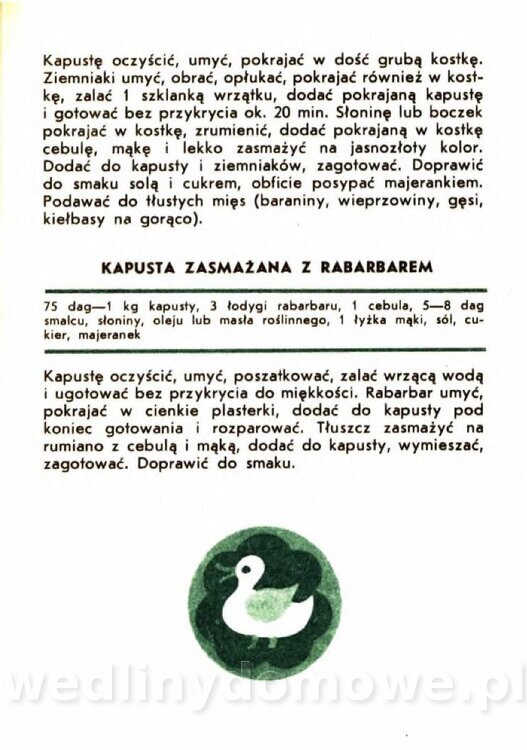 Kapustę oczyścić, umyć, pokrajać w dość grubą kostkę. Ziemniaki umyć, obrać, opłukać, pokrajać również w kostkę, zalać 1 szklanką wrzątku, dodać pokrajaną kapustę i gotować bez przykrycia ok. 20 min. Słoninę lub boczek pokrajać w kostkę, zrumienić, dodać pokrajaną w kostkę cebulę, mąkę i lekko zasmażyć na jasnozłoty kolor. Dodać do kapusty i ziemniaków, zagotować. Doprawić do smaku solą i cukrem, obficie posypać majerankiem. Podawać do tłustych mięs (baraniny, wieprzowiny, gęsi, kiełbasy na gorąco).

KAPUSTA ZASMAŻANA Z RABARBAREM

75 dag—1 kg kapusty, 3 łodygi rabarbaru, 1 cebula, 5—8 dag smalcu, słoniny, oleju lub masła roślinnego, 1 łyżka mąki, sól, cukier, majeranek

Kapustę oczyścić, umyć, poszatkować, zalać wrzącą wodą i ugotować bez przykrycia do miękkości. Rabarbar umyć, pokrajać w cienkie plasterki, dodać do kapusty pod koniec gotowania i rozparować. Tłuszcz zasmażyć na rumiano z cebulą i mąką, dodać do kapusty, wymieszać, zagotować. Doprawić do smaku.

wedlinydomowe.pl